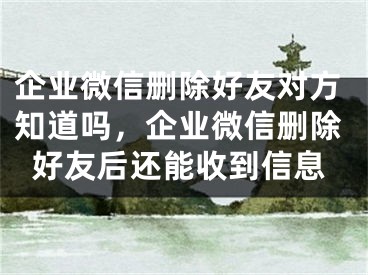 企业微信删除好友对方知道吗，企业微信删除好友后还能收到信息